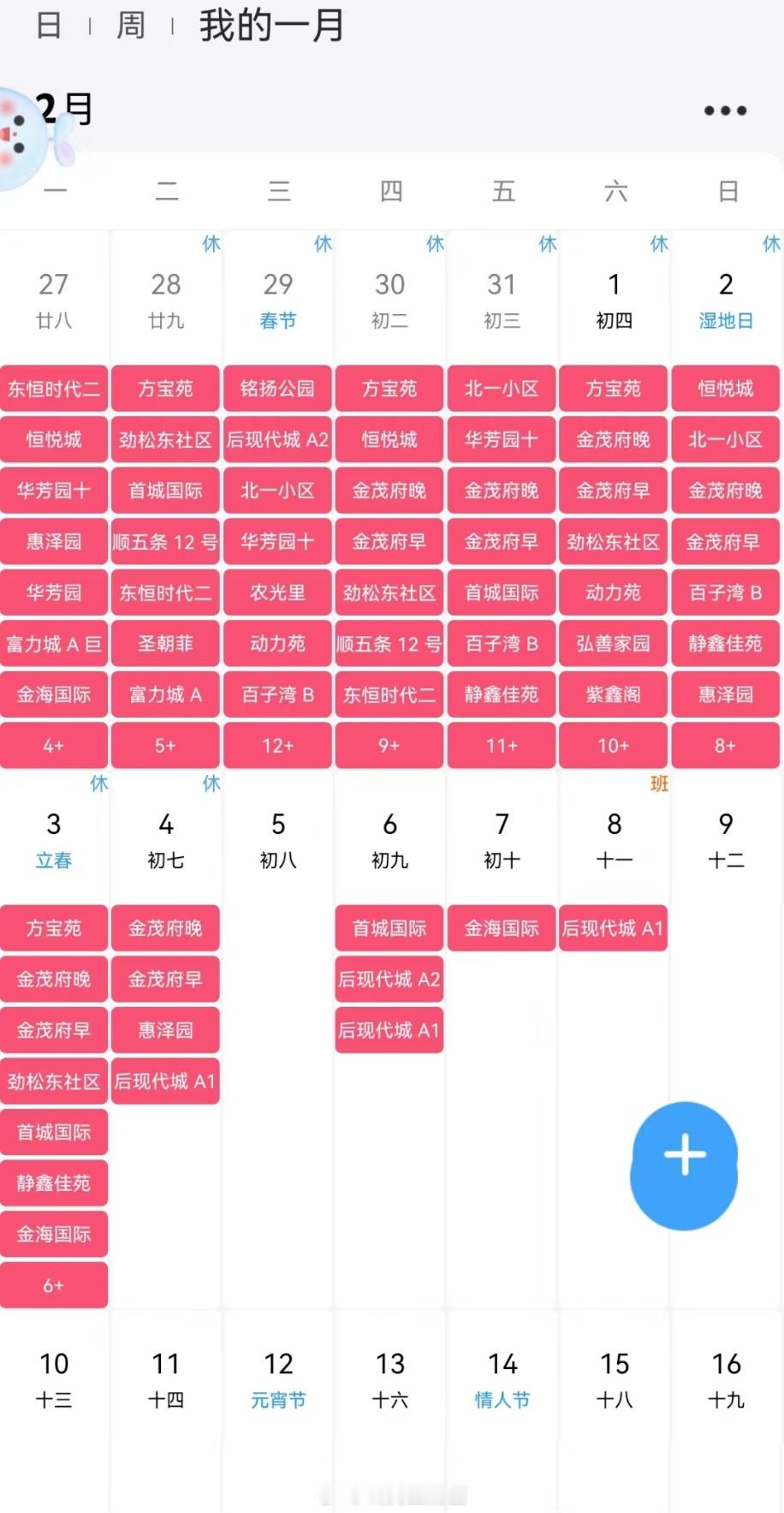 日 | 周 | 我的一月

2月 •••

| 一 | 二 | 三 | 四 | 五 | 六 | 日 |
|---|---|---|---|---|---|---|
| 27 廿八 | 休 28 廿九 | 休 29 春节 | 休 30 初二 | 休 31 初三 | 休 1 初四 | 休 2 湿地日 |
| 东恒时代二 | 方宝苑 | 铭扬公园 | 方宝苑 | 北一小区 | 方宝苑 | 恒悦城 |
| 恒悦城 | 劲松东社区 | 后现代城 A2 | 恒悦城 | 华芳园十 | 金茂府晚 | 北一小区 |
| 华芳园十 | 首城国际 | 北一小区 | 金茂府晚 | 金茂府晚 | 金茂府早 | 金茂府晚 |
| 惠泽园 | 顺五条 12 号 | 华芳园十 | 金茂府早 | 金茂府早 | 劲松东社区 | 金茂府早 |
| 华芳园 | 东恒时代二 | 农光里 | 劲松东社区 | 首城国际 | 动力苑 | 百子湾 B |
| 富力城 A 巨 | 圣朝菲 | 动力苑 | 顺五条 12 号 | 百子湾 B | 弘善家园 | 静鑫佳苑 |
| 金海国际 | 富力城 A | 百子湾 B | 东恒时代二 | 静鑫佳苑 | 紫鑫阁 | 惠泽园 |
| 4+ | 5+ | 12+ | 9+ | 11+ | 10+ | 8+ |
| 休 3 立春 | 休 4 初七 | 5 初八 | 6 初九 | 7 初十 | 班 8 十一 | 9 十二 |
| 方宝苑 | 金茂府晚 | | 首城国际 | 金海国际 | 后现代城 A1 | |
| 金茂府晚 | 金茂府早 | | 后现代城 A2 | | | |
| 金茂府早 | 惠泽园 | | 后现代城 A1 | | | |
| 劲松东社区 | 后现代城 A1 | | | | | |
| 首城国际 | | | | | | |
| 静鑫佳苑 | | | | | | |
| 金海国际 | | | | | | |
| 6+ | | | | | | |
| 10 十三 | 11 十四 | 12 元宵节 | 13 十六 | 14 情人节 | 15 十八 | 16 十九 |

+